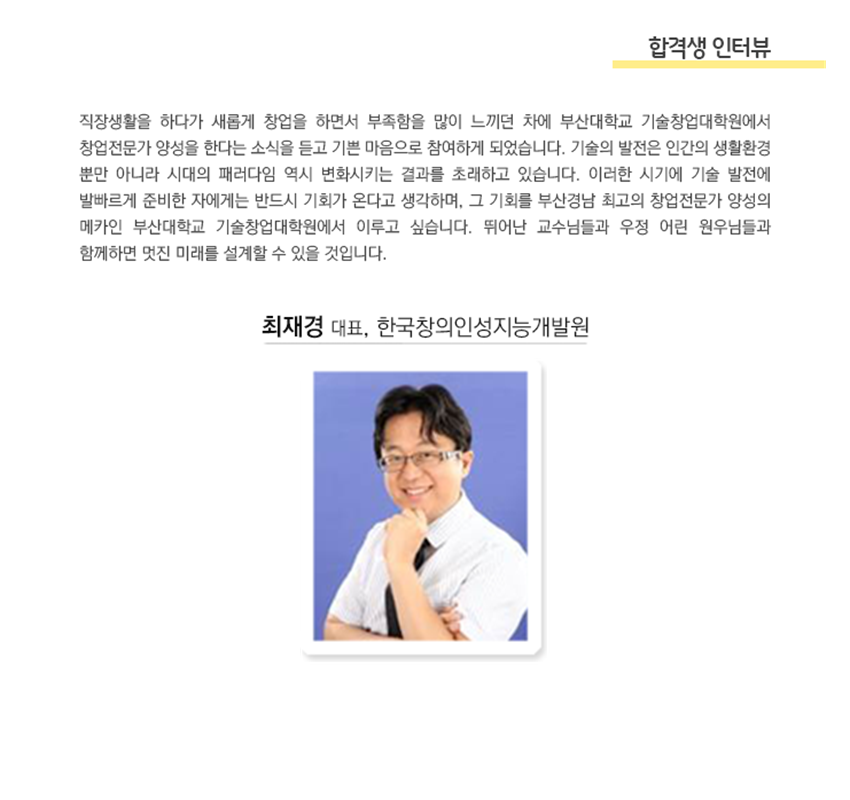 합격생 인터뷰

직장생활을 하다가 새롭게 창업을 하면서 부족함을 많이 느끼던 차에 부산대학교 기술창업대학원에서 창업전문가 양성을 한다는 소식을 듣고 기쁜 마음으로 참여하게 되었습니다. 기술의 발전은 인간의 생활환경 뿐만 아니라 시대의 패러다임 역시 변화시키는 결과를 초래하고 있습니다. 이러한 시기에 기술 발전에 발빠르게 준비한 자에게는 반드시 기회가 온다고 생각하며, 그 기회를 부산경남 최고의 창업전문가 양성의 메카인 부산대학교 기술창업대학원에서 이루고 싶습니다. 뛰어난 교수님들과 우정 어린 원우님들과 함께하면 멋진 미래를 설계할 수 있을 것입니다.

최재경 대표, 한국창의인성지능개발원